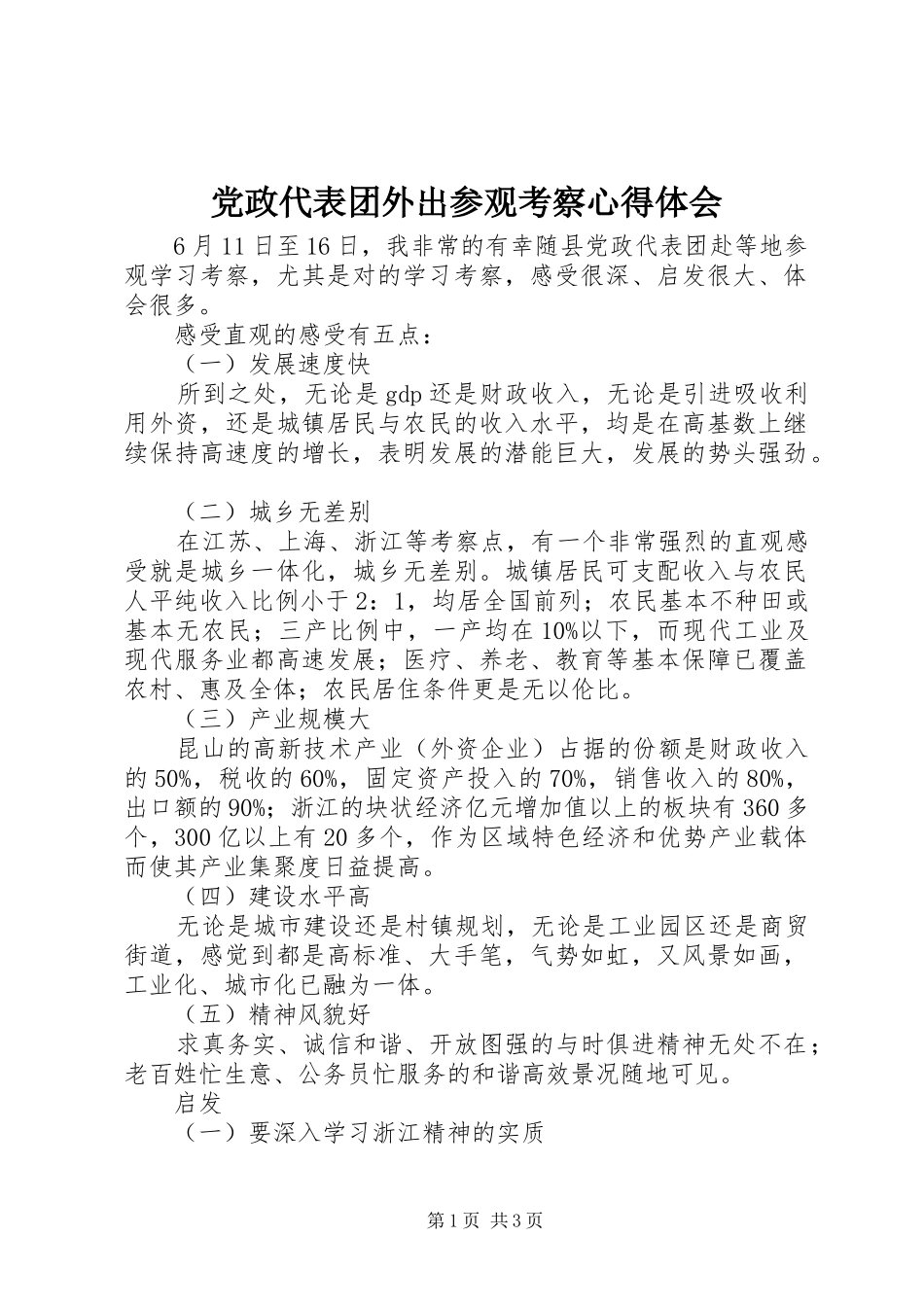 党政代表团外出参观考察心得体会

6月11日至16日，我非常的有幸随县党政代表团赴等地参观学习考察，尤其是对的学习考察，感受很深、启发很大、体会很多。

感受直观的感受有五点：

（一）发展速度快

所到之处，无论是gdp还是财政收入，无论是引进吸收利用外资，还是城镇居民与农民的收入水平，均是在高基数上继续保持高速度的增长，表明发展的潜能巨大，发展的势头强劲。

（二）城乡无差别

在江苏、上海、浙江等考察点，有一个非常强烈的直观感受就是城乡一体化，城乡无差别。城镇居民可支配收入与农民人平纯收入比例小于2：1，均居全国前列；农民基本不种田或基本无农民；三产比例中，一产均在10%以下，而现代工业及现代服务业都高速发展；医疗、养老、教育等基本保障已覆盖农村、惠及全体；农民居住条件更是无以伦比。

（三）产业规模大

昆山的高新技术产业（外资企业）占据的份额是财政收入的50%，税收的60%，固定资产投入的70%，销售收入的80%，出口额的90%；浙江的块状经济亿元增加值以上的板块有360多个，300亿以上有20多个，作为区域特色经济和优势产业载体而使其产业集聚度日益提高。

（四）建设水平高

无论是城市建设还是村镇规划，无论是工业园区还是商贸街道，感觉到都是高标准、大手笔，气势如虹，又风景如画，工业化、城市化已融为一体。

（五）精神风貌好

求真务实、诚信和谐、开放图强的与时俱进精神无处不在；老百姓忙生意、公务员忙服务的和谐高效景况随地可见。

启发

（一）要深入学习浙江精神的实质

第1页 共3页